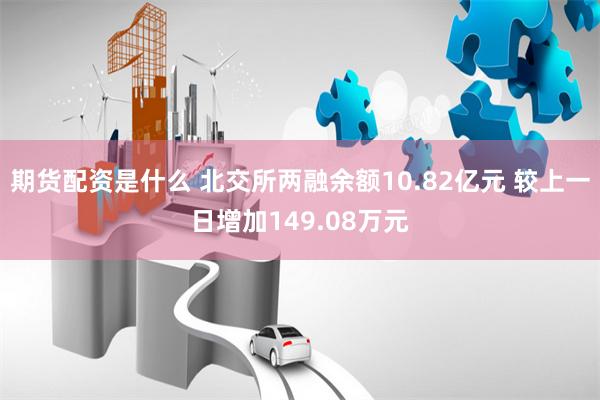 期货配资是什么 北交所两融余额10.82亿元 较上一日增加149.08万元